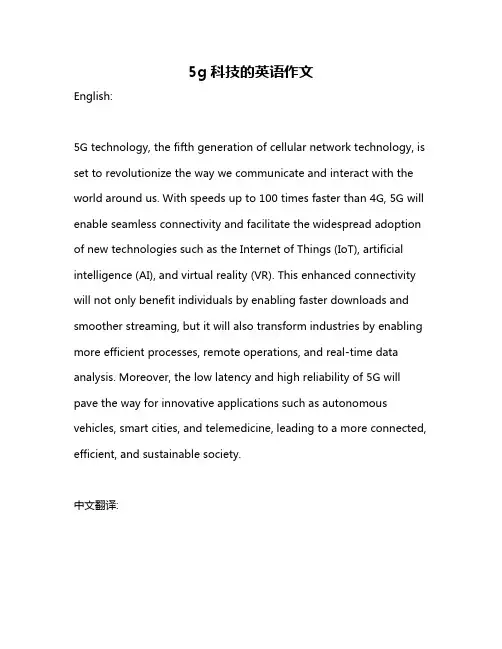 5g 科技的英语作文

English:

5G technology, the fifth generation of cellular network technology, is set to revolutionize the way we communicate and interact with the world around us. With speeds up to 100 times faster than 4G, 5G will enable seamless connectivity and facilitate the widespread adoption of new technologies such as the Internet of Things (IoT), artificial intelligence (AI), and virtual reality (VR). This enhanced connectivity will not only benefit individuals by enabling faster downloads and smoother streaming, but it will also transform industries by enabling more efficient processes, remote operations, and real-time data analysis. Moreover, the low latency and high reliability of 5G will pave the way for innovative applications such as autonomous vehicles, smart cities, and telemedicine, leading to a more connected, efficient, and sustainable society.

中文翻译: